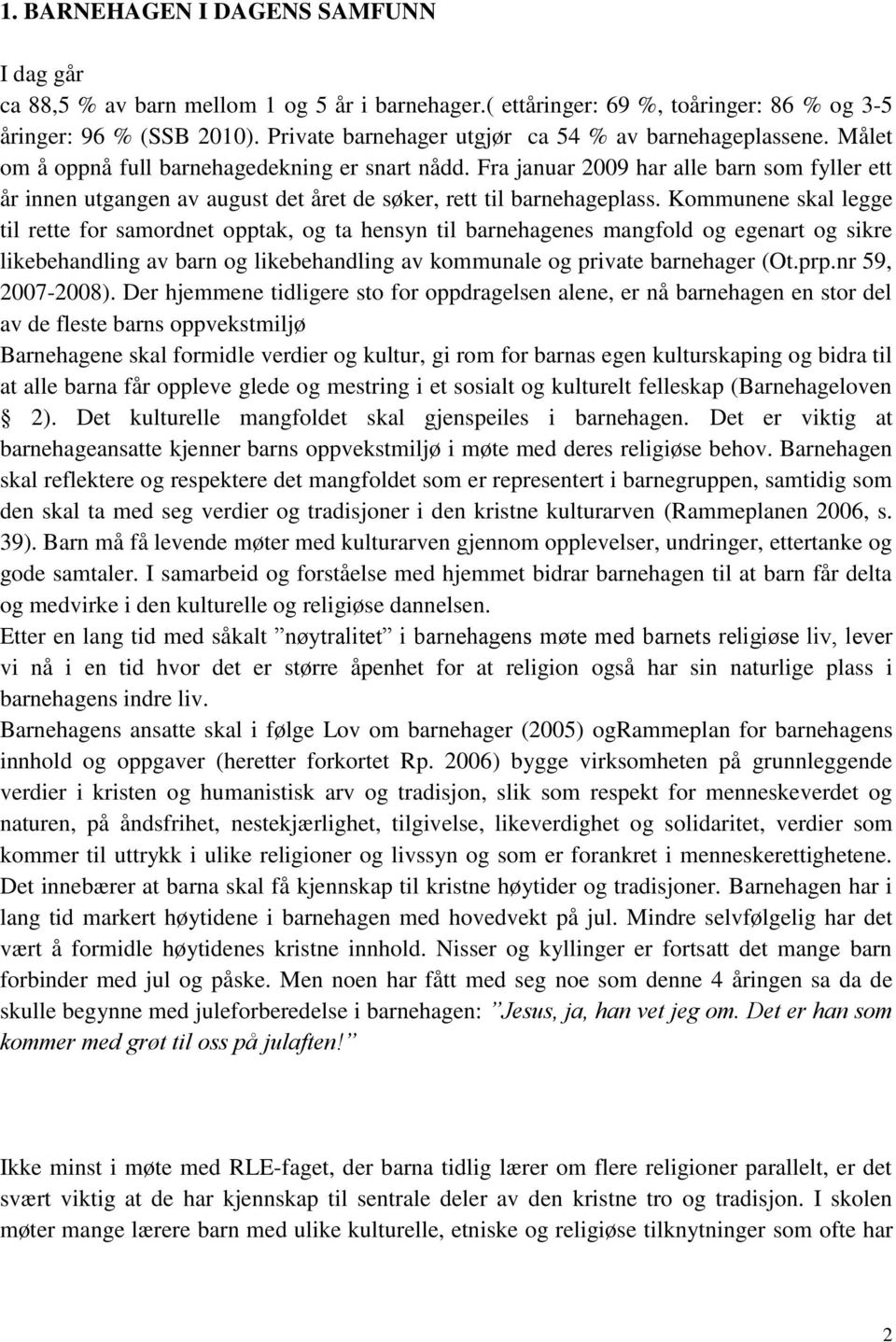 1. BARNEHAGEN I DAGENS SAMFUNN

I dag går
ca 88,5 % av barn mellom 1 og 5 år i barnehager.( ettåringer: 69 %, toåringer: 86 % og 3-5 åringer: 96 % (SSB 2010). Private barnehager utgjør ca 54 % av barnehageplassene. Målet om å oppnå full barnehagedekning er snart nådd. Fra januar 2009 har alle barn som fyller ett år innen utgangen av august det året de søker, rett til barnehageplass. Kommunene skal legge til rette for samordnet opptak, og ta hensyn til barnehagenes mangfold og egenart og sikre likebehandling av barn og likebehandling av kommunale og private barnehager (Ot.prp.nr 59, 2007-2008). Der hjemmene tidligere sto for oppdragelsen alene, er nå barnehagen en stor del av de fleste barns oppvekstmiljø
Barnehagene skal formidle verdier og kultur, gi rom for barnas egen kulturskaping og bidra til at alle barna får oppleve glede og mestring i et sosialt og kulturelt felleskap (Barnehageloven § 2). Det kulturelle mangfoldet skal gjenspeiles i barnehagen. Det er viktig at barnehageansatte kjenner barns oppvekstmiljø i møte med deres religiøse behov. Barnehagen skal reflektere og respektere det mangfoldet som er representert i barnegruppen, samtidig som den skal ta med seg verdier og tradisjoner i den kristne kulturarven (Rammeplanen 2006, s. 39). Barn må få levende møter med kulturarven gjennom opplevelser, undringer, ettertanke og gode samtaler. I samarbeid og forståelse med hjemmet bidrar barnehagen til at barn får delta og medvirke i den kulturelle og religiøse dannelsen.
Etter en lang tid med såkalt ”nøytralitet” i barnehagens møte med barnets religiøse liv, lever vi nå i en tid hvor det er større åpenhet for at religion også har sin naturlige plass i barnehagens indre liv.
Barnehagens ansatte skal i følge Lov om barnehager (2005) ogRammeplan for barnehagens innhold og oppgaver (heretter forkortet Rp. 2006) bygge virksomheten på grunnleggende verdier i kristen og humanistisk arv og tradisjon, slik som respekt for menneskeverdet og naturen, på åndsfrihet, nestekjærlighet, tilgivelse, likeverdighet og solidaritet, verdier som kommer til uttrykk i ulike religioner og livssyn og som er forankret i menneskerettighetene. Det innebærer at barna skal få kjennskap til kristne høytider og tradisjoner. Barnehagen har i lang tid markert høytidene i barnehagen med hovedvekt på jul. Mindre selvfølgelig har det vært å formidle høytidenes kristne innhold. Nisser og kyllinger er fortsatt det mange barn forbinder med jul og påske. Men noen har fått med seg noe som denne 4 åringen sa da de skulle begynne med juleforberedelse i barnehagen: ”Jesus, ja, han vet jeg om. Det er han som kommer med grøt til oss på julaften!”

Ikke minst i møte med RLE-faget, der barna tidlig lærer om flere religioner parallelt, er det svært viktig at de har kjennskap til sentrale deler av den kristne tro og tradisjon. I skolen møter mange lærere barn med ulike kulturelle, etniske og religiøse tilknytninger som ofte har

2